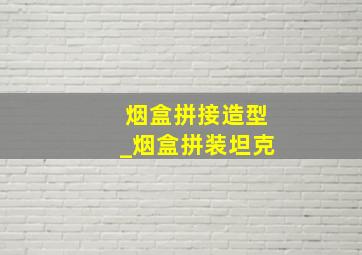 烟盒拼接造型
_烟盒拼装坦克